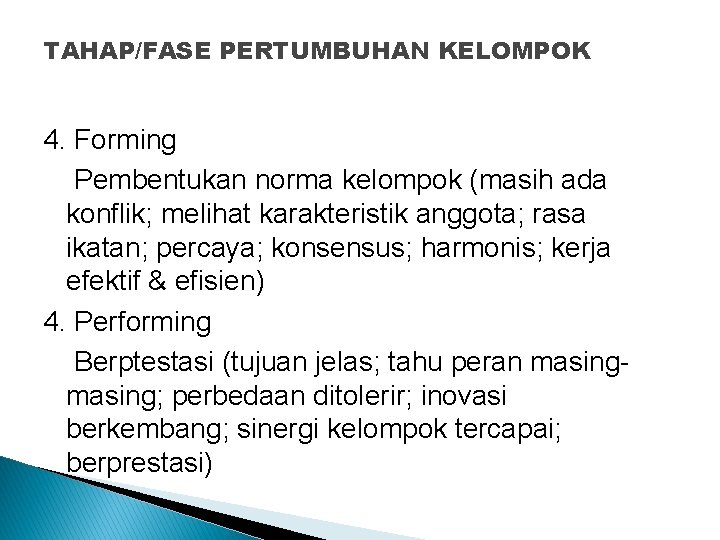 TAHAP/FASE PERTUMBUHAN KELOMPOK

4. Forming

Pembentukan norma kelompok (masih ada konflik; melihat karakteristik anggota; rasa ikatan; percaya; konsensus; harmonis; kerja efektif & efisien)

4. Performing

Berptestasi (tujuan jelas; tahu peran masing-masing; perbedaan ditolerir; inovasi berkembang; sinergi kelompok tercapai; berprestasi)